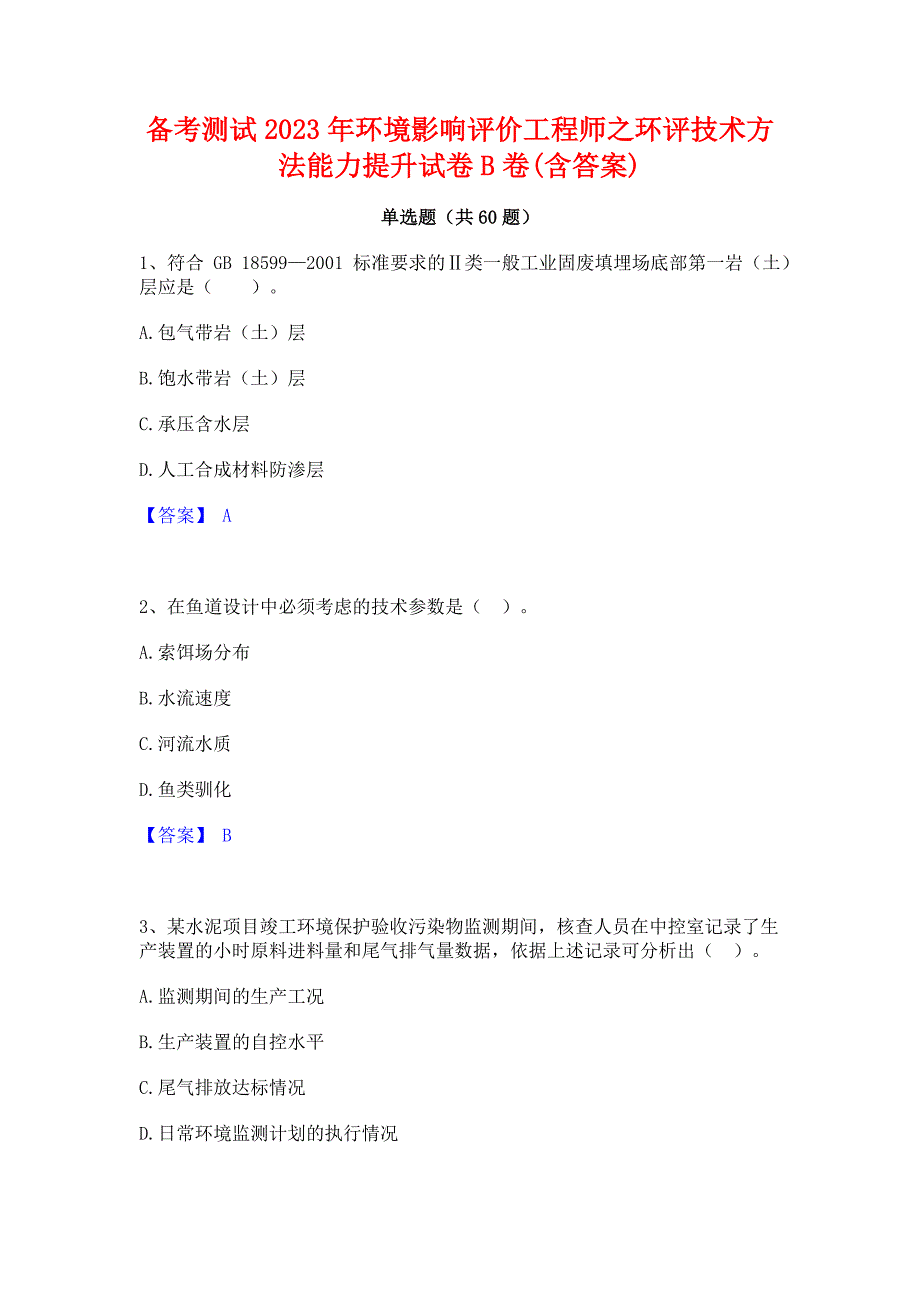 备考测试2023年环境影响评价工程师之环评技术方法能力提升试卷B卷(含答案)

单选题（共60题）

1、符合 GB 18599—2001 标准要求的Ⅱ类一般工业固废填埋场底部第一岩（土）层应是（　　）。

A.包气带岩（土）层

B.饱水带岩（土）层

C.承压含水层

D.人工合成材料防渗层

【答案】 A

2、在鱼道设计中必须考虑的技术参数是（　）。

A.索饵场分布

B.水流速度

C.河流水质

D.鱼类驯化

【答案】 B

3、某水泥项目竣工环境保护验收污染物监测期间，核查人员在中控室记录了生产装置的小时原料进料量和尾气排气量数据，依据上述记录可分析出（　）。

A.监测期间的生产工况

B.生产装置的自控水平

C.尾气排放达标情况

D.日常环境监测计划的执行情况